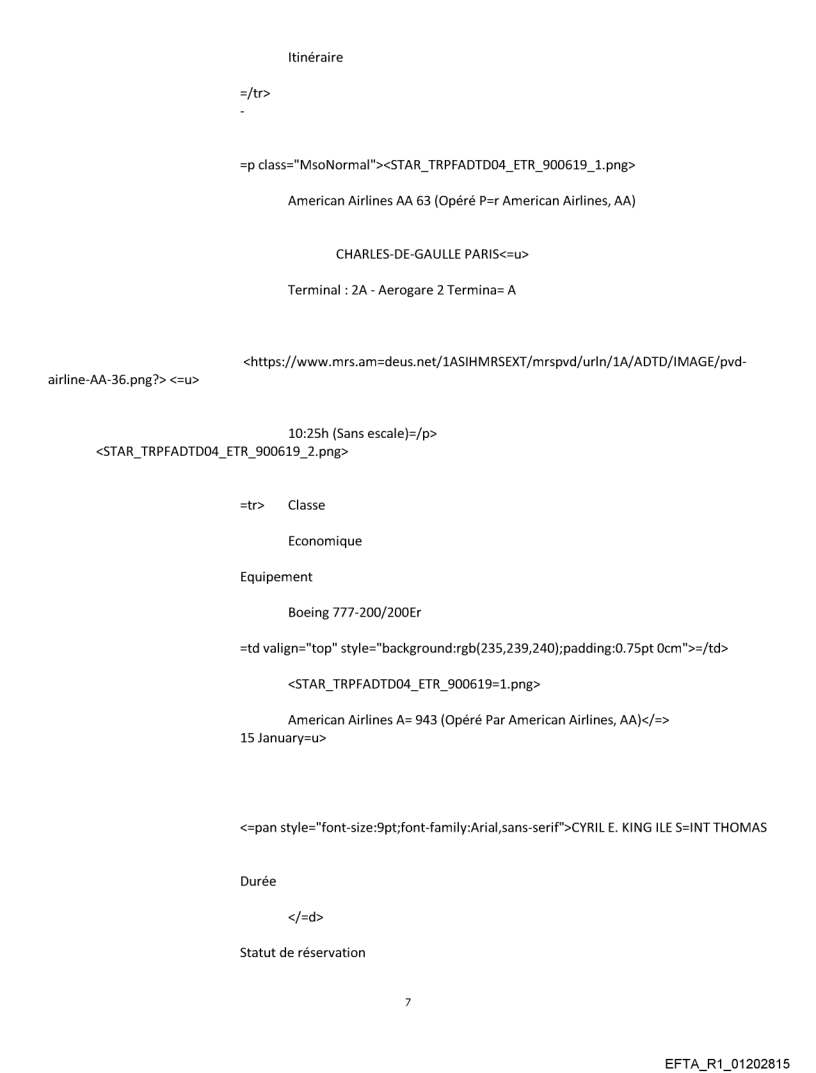 Itinéraire

=/tr>
-

=p class="MsoNormal"><STAR_TRPFADTD04_ETR_900619_1.png>

American Airlines AA 63 (Opéré P=r American Airlines, AA)

CHARLES-DE-GAULLE PARIS<=u>

Terminal : 2A - Aerogare 2 Termina= A

<https://www.mrs.am=deus.net/1ASIHMRSEXT/mrspvd/urln/1A/ADTD/IMAGE/pvd-airline-AA-36.png?> <=u>

10:25h (Sans escale)=/p>
<STAR_TRPFADTD04_ETR_900619_2.png>

=tr> Classe

Economique

Equipement

Boeing 777-200/200Er

=td valign="top" style="background:rgb(235,239,240);padding:0.75pt 0cm">=/td>

<STAR_TRPFADTD04_ETR_900619=1.png>

American Airlines A= 943 (Opéré Par American Airlines, AA)</=>
15 January=u>

<=pan style="font-size:9pt;font-family:Arial,sans-serif">CYRIL E. KING ILE S=INT THOMAS

Durée

</=d>

Statut de réservation

7

EFTA_R1_01202815